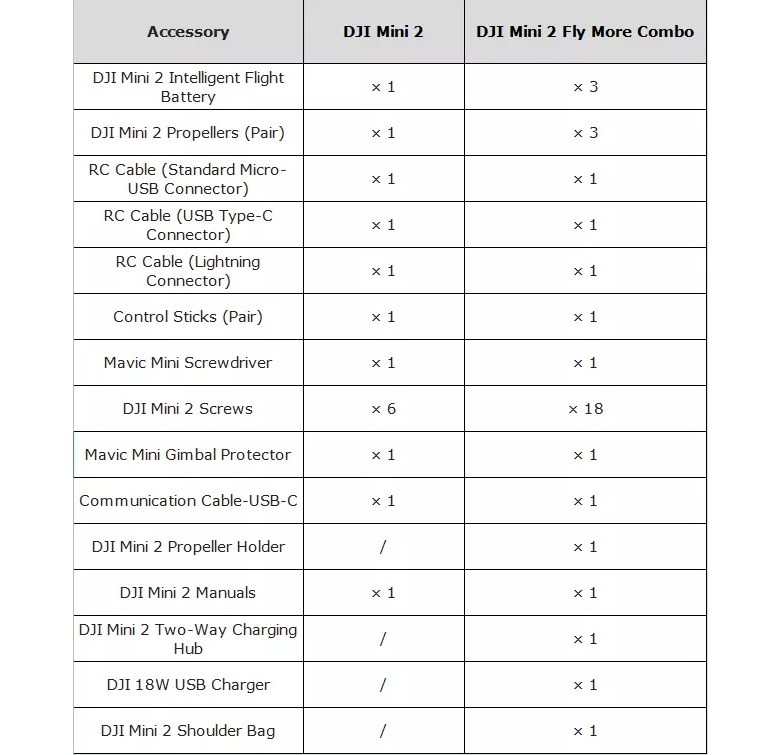 | Accessory | DJI Mini 2 | DJI Mini 2 Fly More Combo |
|---|---|---|
| DJI Mini 2 Intelligent Flight Battery | × 1 | × 3 |
| DJI Mini 2 Propellers (Pair) | × 1 | × 3 |
| RC Cable (Standard Micro-USB Connector) | × 1 | × 1 |
| RC Cable (USB Type-C Connector) | × 1 | × 1 |
| RC Cable (Lightning Connector) | × 1 | × 1 |
| Control Sticks (Pair) | × 1 | × 1 |
| Mavic Mini Screwdriver | × 1 | × 1 |
| DJI Mini 2 Screws | × 6 | × 18 |
| Mavic Mini Gimbal Protector | × 1 | × 1 |
| Communication Cable-USB-C | × 1 | × 1 |
| DJI Mini 2 Propeller Holder | / | × 1 |
| DJI Mini 2 Manuals | × 1 | × 1 |
| DJI Mini 2 Two-Way Charging Hub | / | × 1 |
| DJI 18W USB Charger | / | × 1 |
| DJI Mini 2 Shoulder Bag | / | × 1 |